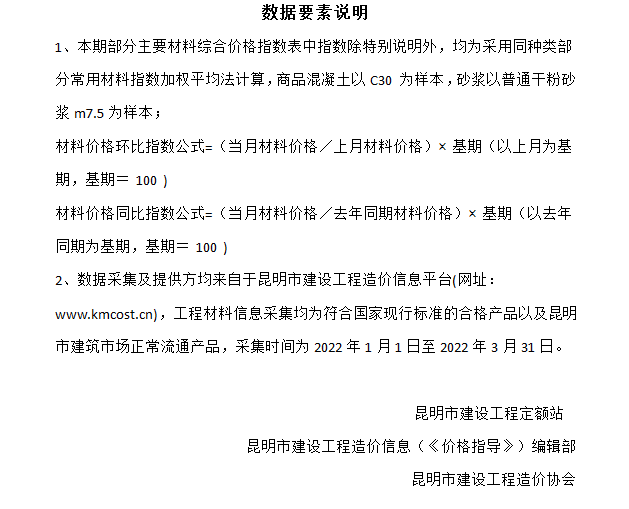 数据要素说明

1、本期部分主要材料综合价格指数表中指数除特别说明外，均为采用同种类部分常用材料指数加权平均法计算，商品混凝土以 C30 为样本，砂浆以普通干粉砂浆 m7.5 为样本；

材料价格环比指数公式=（当月材料价格／上月材料价格）× 基期（以上月为基期，基期＝ 100 ）

材料价格同比指数公式=（当月材料价格／去年同期材料价格）× 基期（以去年同期为基期，基期＝ 100 ）

2、数据采集及提供方均来自于昆明市建设工程造价信息平台(网址：www.kmcost.cn)，工程材料信息采集均为符合国家现行标准的合格产品以及昆明市建筑市场正常流通产品，采集时间为 2022 年 1 月 1 日至 2022 年 3 月 31 日。

昆明市建设工程定额站

昆明市建设工程造价信息（《价格指导》）编辑部

昆明市建设工程造价协会